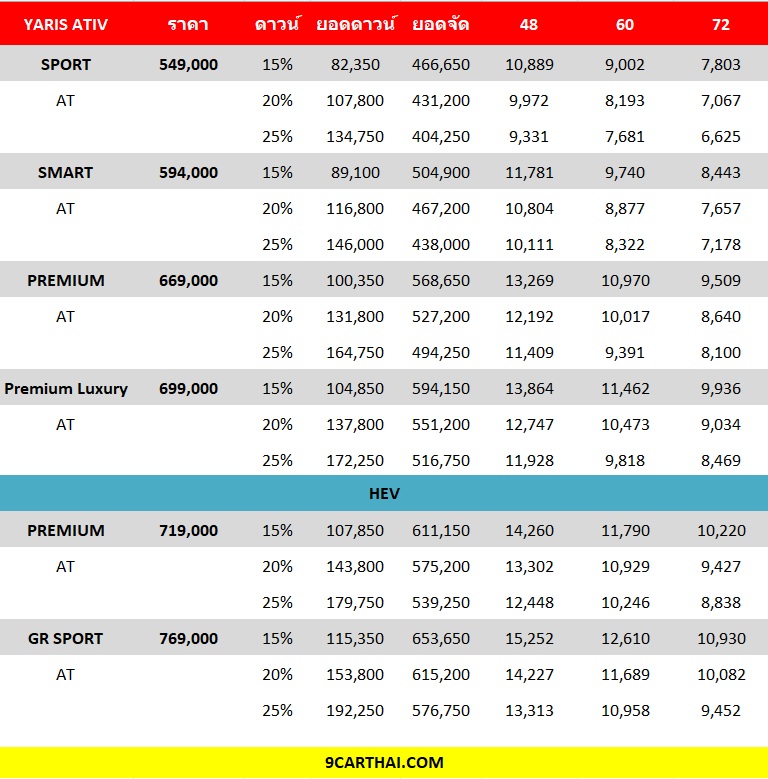 | YARIS ATIV | ราคา | ดาวน์ | ยอดดาวน์ | ยอดจัด | 48 | 60 | 72 |
|---|---|---|---|---|---|---|---|
| SPORT | 549,000 | 15% | 82,350 | 466,650 | 10,889 | 9,002 | 7,803 |
| AT | | 20% | 107,800 | 431,200 | 9,972 | 8,193 | 7,067 |
| | | 25% | 134,750 | 404,250 | 9,331 | 7,681 | 6,625 |
| SMART | 594,000 | 15% | 89,100 | 504,900 | 11,781 | 9,740 | 8,443 |
| AT | | 20% | 116,800 | 467,200 | 10,804 | 8,877 | 7,657 |
| | | 25% | 146,000 | 438,000 | 10,111 | 8,322 | 7,178 |
| PREMIUM | 669,000 | 15% | 100,350 | 568,650 | 13,269 | 10,970 | 9,509 |
| AT | | 20% | 131,800 | 527,200 | 12,192 | 10,017 | 8,640 |
| | | 25% | 164,750 | 494,250 | 11,409 | 9,391 | 8,100 |
| Premium Luxury | 699,000 | 15% | 104,850 | 594,150 | 13,864 | 11,462 | 9,936 |
| AT | | 20% | 137,800 | 551,200 | 12,747 | 10,473 | 9,034 |
| | | 25% | 172,250 | 516,750 | 11,928 | 9,818 | 8,469 |
| HEV | | | | | | | |
| PREMIUM | 719,000 | 15% | 107,850 | 611,150 | 14,260 | 11,790 | 10,220 |
| AT | | 20% | 143,800 | 575,200 | 13,302 | 10,929 | 9,427 |
| | | 25% | 179,750 | 539,250 | 12,448 | 10,246 | 8,838 |
| GR SPORT | 769,000 | 15% | 115,350 | 653,650 | 15,252 | 12,610 | 10,930 |
| AT | | 20% | 153,800 | 615,200 | 14,227 | 11,689 | 10,082 |
| | | 25% | 192,250 | 576,750 | 13,313 | 10,958 | 9,452 |

9CARTHAI.COM